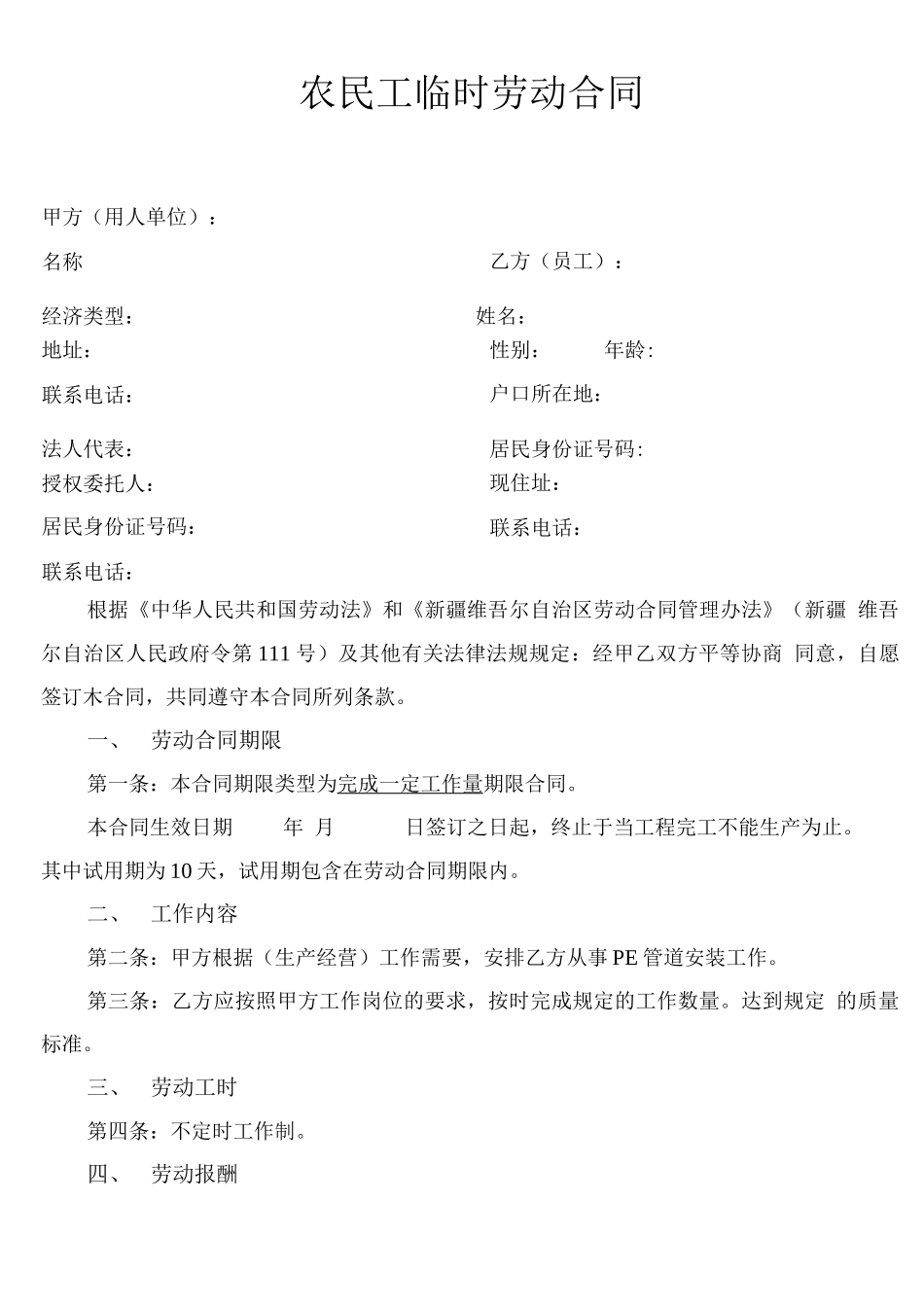 农民工临时劳动合同

甲方（用人单位）：

名称

经济类型：

地址：

联系电话：

法人代表：

授权委托人：

居民身份证号码：

联系电话：

乙方（员工）：

姓名：

性别：　　年龄:

户口所在地：

居民身份证号码:

现住址：

联系电话：

根据《中华人民共和国劳动法》和《新疆维吾尔自治区劳动合同管理办法》（新疆 维吾尔自治区人民政府令第111号）及其他有关法律法规规定：经甲乙双方平等协商 同意，自愿签订木合同，共同遵守本合同所列条款。

一、　劳动合同期限

第一条：本合同期限类型为完成一定工作量期限合同。

本合同生效日期　　年　月　　日签订之日起，终止于当工程完工不能生产为止。其中试用期为10天，试用期包含在劳动合同期限内。

二、　工作内容

第二条：甲方根据（生产经营）工作需要，安排乙方从事PE管道安装工作。

第三条：乙方应按照甲方工作岗位的要求，按时完成规定的工作数量。达到规定 的质量标准。

三、　劳动工时

第四条：不定时工作制。

四、　劳动报酬